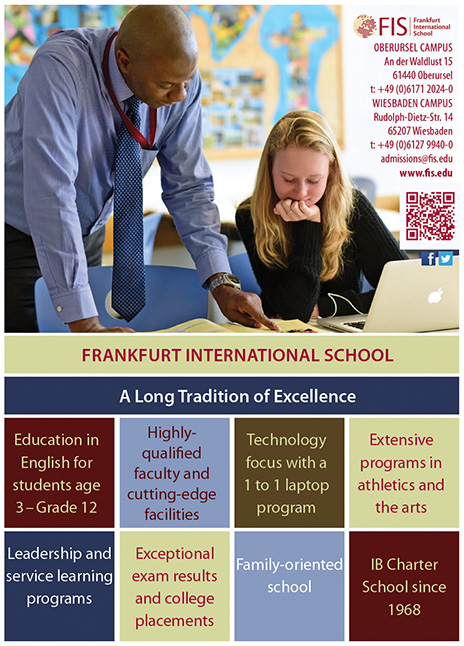 FIS Frankfurt International School

OBERURSEL CAMPUS
An der Waldlust 15
61440 Oberursel
t: +49 (0)6171 2024-0

WIESBADEN CAMPUS
Rudolph-Dietz-Str. 14
65207 Wiesbaden
t: +49 (0)6127 9940-0

admissions@fis.edu
www.fis.edu

FRANKFURT INTERNATIONAL SCHOOL

A Long Tradition of Excellence

Education in English for students age 3 – Grade 12

Highly-qualified faculty and cutting-edge facilities

Technology focus with a 1 to 1 laptop program

Extensive programs in athletics and the arts

Leadership and service learning programs

Exceptional exam results and college placements

Family-oriented school

IB Charter School since 1968